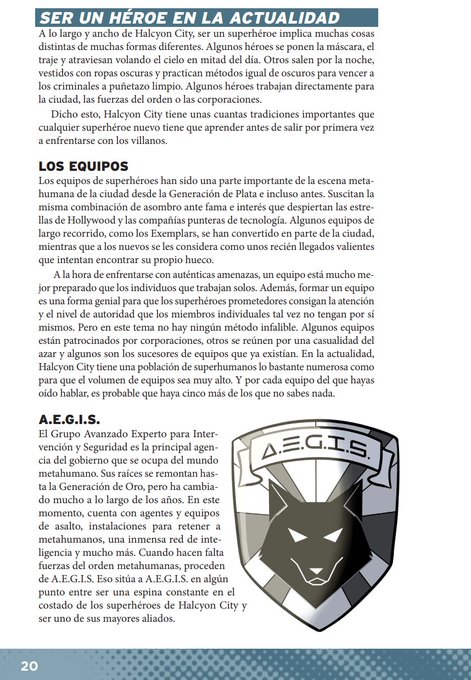 SER UN HÉROE EN LA ACTUALIDAD

A lo largo y ancho de Halcyon City, ser un superhéroe implica muchas cosas distintas de muchas formas diferentes. Algunos héroes se ponen la máscara, el traje y atraviesan volando el cielo en mitad del día. Otros salen por la noche, vestidos con ropas oscuras y practican métodos igual de oscuros para vencer a los criminales a puñetazo limpio. Algunos héroes trabajan directamente para la ciudad, las fuerzas del orden o las corporaciones.

Dicho esto, Halcyon City tiene unas cuantas tradiciones importantes que cualquier superhéroe nuevo tiene que aprender antes de salir por primera vez a enfrentarse con los villanos.

LOS EQUIPOS

Los equipos de superhéroes han sido una parte importante de la escena metahumana de la ciudad desde la Generación de Plata e incluso antes. Suscitan la misma combinación de asombro ante fama e interés que despiertan las estrellas de Hollywood y las compañías punteras de tecnología. Algunos equipos de largo recorrido, como los Exemplars, se han convertido en parte de la ciudad, mientras que a los nuevos se les considera como unos recién llegados valientes que intentan encontrar su propio hueco.

A la hora de enfrentarse con auténticas amenazas, un equipo está mucho mejor preparado que los individuos que trabajan solos. Además, formar un equipo es una forma genial para que los superhéroes prometedores consigan la atención y el nivel de autoridad que los miembros individuales tal vez no tengan por sí mismos. Pero en este tema no hay ningún método infalible. Algunos equipos están patrocinados por corporaciones, otros se reúnen por una casualidad del azar y algunos son los sucesores de equipos que ya existían. En la actualidad, Halcyon City tiene una población de superhumanos lo bastante numerosa como para que el volumen de equipos sea muy alto. Y por cada equipo del que hayas oído hablar, es probable que haya cinco más de los que no sabes nada.

A.E.G.I.S.

El Grupo Avanzado Experto para Intervención y Seguridad es la principal agencia del gobierno que se ocupa del mundo metahumano. Sus raíces se remontan hasta la Generación de Oro, pero ha cambiado mucho a lo largo de los años. En este momento, cuenta con agentes y equipos de asalto, instalaciones para retener a metahumanos, una inmensa red de inteligencia y mucho más. Cuando hacen falta fuerzas del orden metahumanas, proceden de A.E.G.I.S. Eso sitúa a A.E.G.I.S. en algún punto entre ser una espina constante en el costado de los superhéroes de Halcyon City y ser uno de sus mayores aliados.

A.E.G.I.S.

20